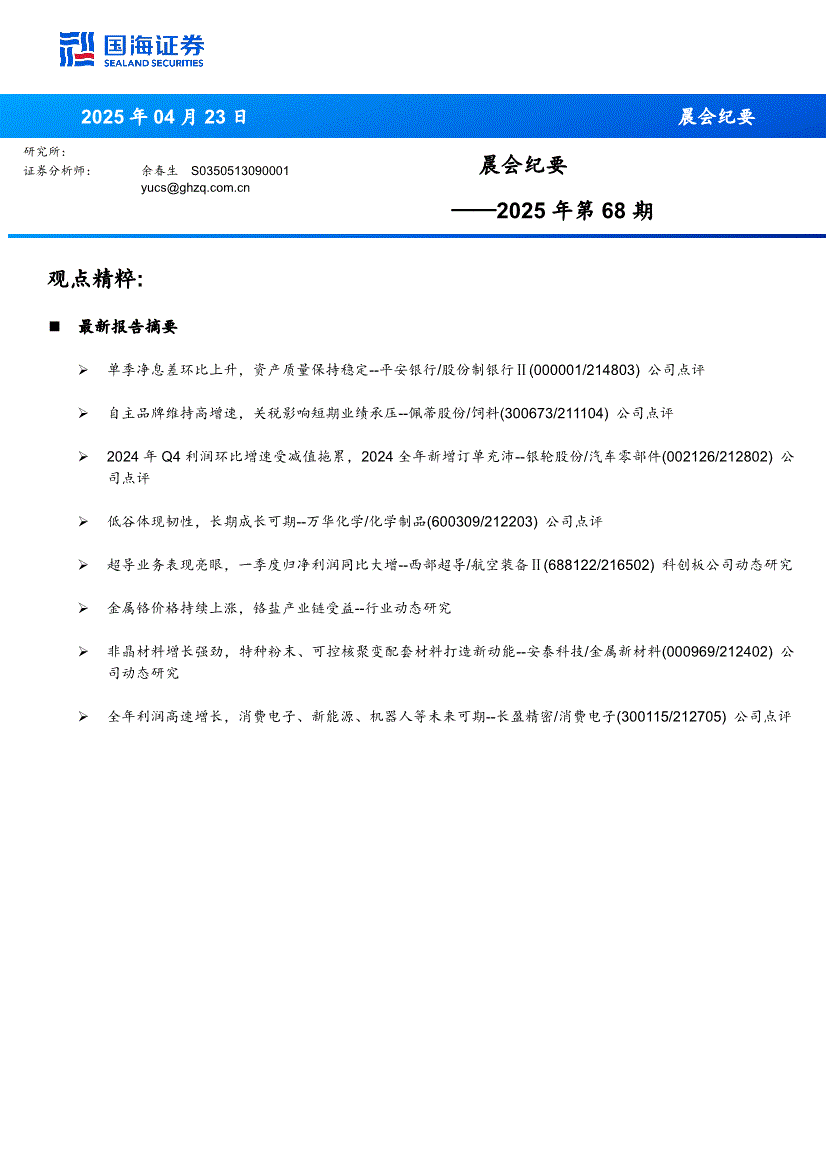 国海证券
SEALAND SECURITIES

2025 年 04 月 23 日

晨会纪要

研究所：
证券分析师： 余春生 S0350513090001
yucs@ghzq.com.cn

晨会纪要

——2025 年第 68 期

观点精粹：

■ 最新报告摘要

➢ 单季净息差环比上升，资产质量保持稳定--平安银行/股份制银行Ⅱ(000001/214803) 公司点评

➢ 自主品牌维持高增速，关税影响短期业绩承压--佩蒂股份/饲料(300673/211104) 公司点评

➢ 2024 年 Q4 利润环比增速受减值拖累，2024 全年新增订单充沛--银轮股份/汽车零部件(002126/212802) 公司点评

➢ 低谷体现韧性，长期成长可期--万华化学/化学制品(600309/212203) 公司点评

➢ 超导业务表现亮眼，一季度归净利润同比大增--西部超导/航空装备Ⅱ(688122/216502) 科创板公司动态研究

➢ 金属铬价格持续上涨，铬盐产业链受益--行业动态研究

➢ 非晶材料增长强劲，特种粉末、可控核聚变配套材料打造新动能--安泰科技/金属新材料(000969/212402) 公司动态研究

➢ 全年利润高速增长，消费电子、新能源、机器人等未来可期--长盈精密/消费电子(300115/212705) 公司点评